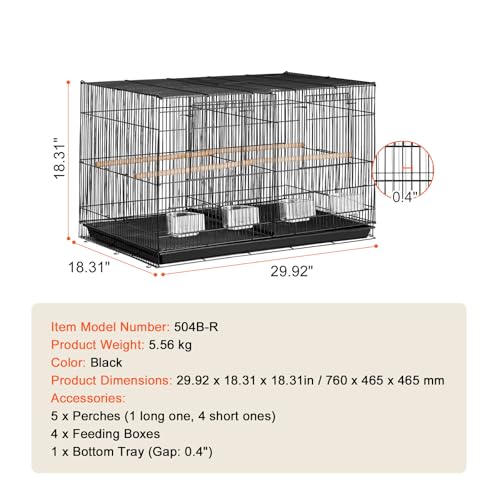 18.31"

0.4"

18.31"

29.92"

Item Model Number: 504B-R
Product Weight: 5.56 kg
Color: Black
Product Dimensions: 29.92 x 18.31 x 18.31in / 760 x 465 x 465 mm
Accessories:
5 x Perches (1 long one, 4 short ones)
4 x Feeding Boxes
1 x Bottom Tray (Gap: 0.4")